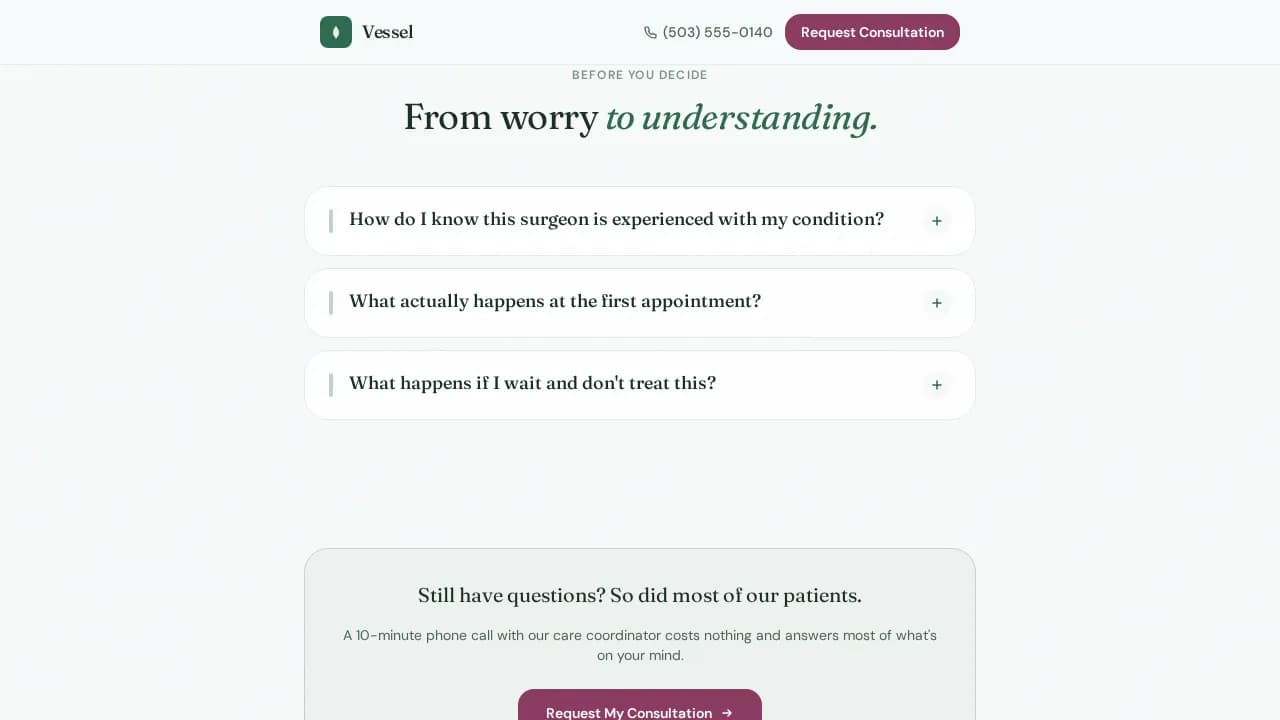 Vessel

(503) 555-0140

Request Consultation

BEFORE YOU DECIDE

From worry to understanding.

How do I know this surgeon is experienced with my condition?

+

What actually happens at the first appointment?

+

What happens if I wait and don't treat this?

+

Still have questions? So did most of our patients.

A 10-minute phone call with our care coordinator costs nothing and answers most of what's on your mind.

Request My Consultation →